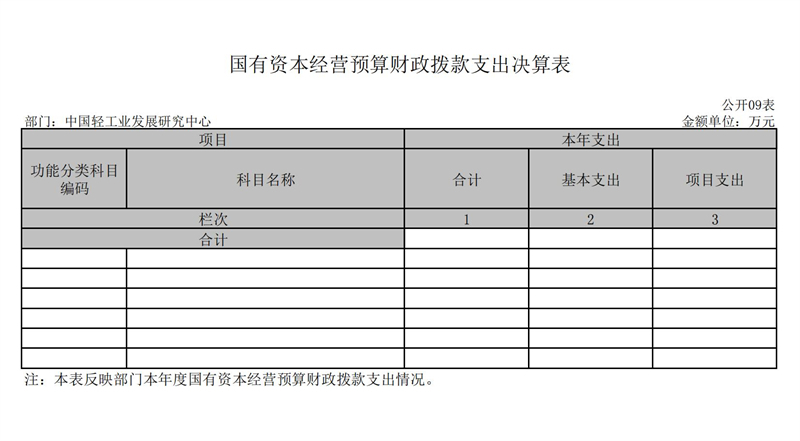 国有资本经营预算财政拨款支出决算表

公开09表

部门：中国轻工业发展研究中心

金额单位：万元

| 项目 | | 本年支出 | | |
|---|---|---|---|---|
| 功能分类科目编码 | 科目名称 | 合计 | 基本支出 | 项目支出 |
| 栏次 | | 1 | 2 | 3 |
| 合计 | | | | |
| | | | | |
| | | | | |
| | | | | |
| | | | | |
| | | | | |
| | | | | |

注：本表反映部门本年度国有资本经营预算财政拨款支出情况。